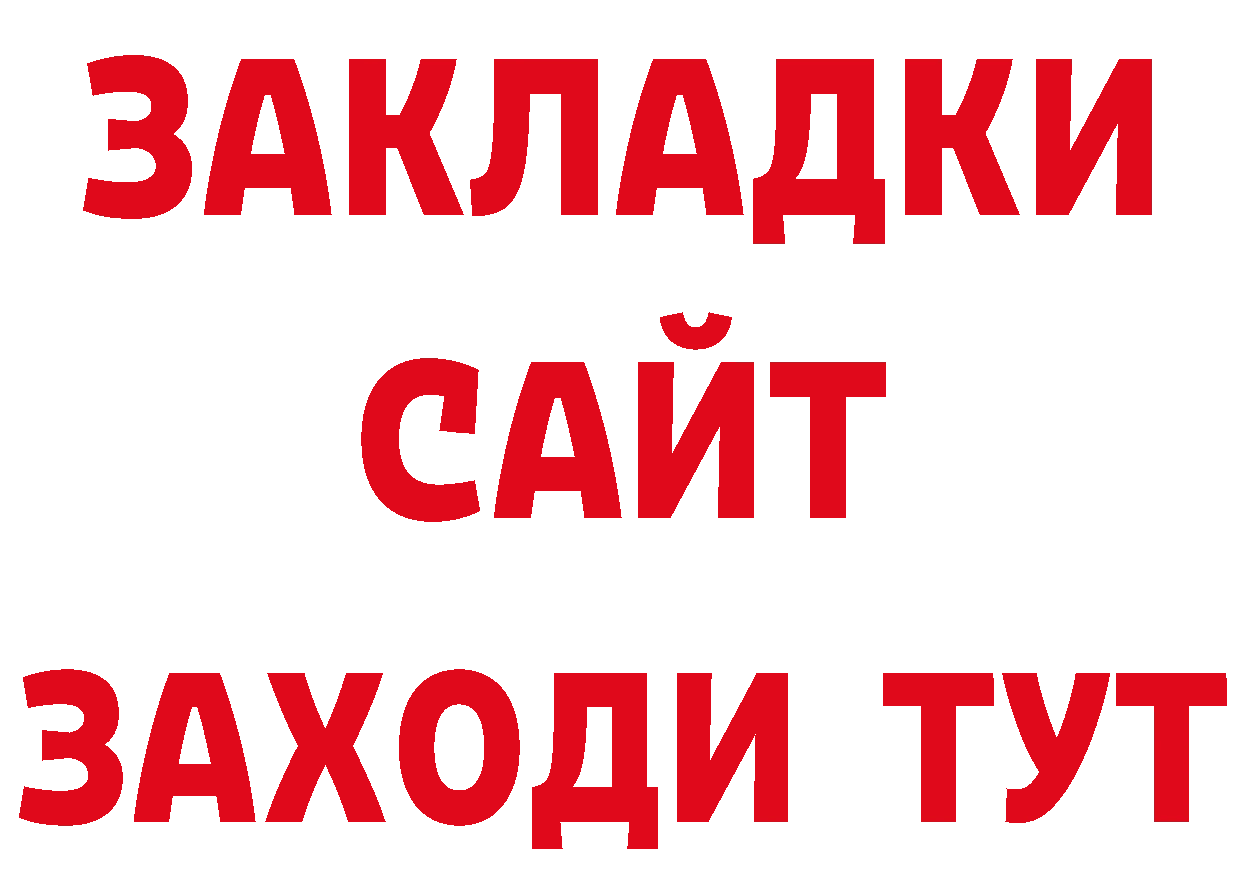 ЗАКЛАДКИ
САЙТ
ЗАХОДИ ТУТ